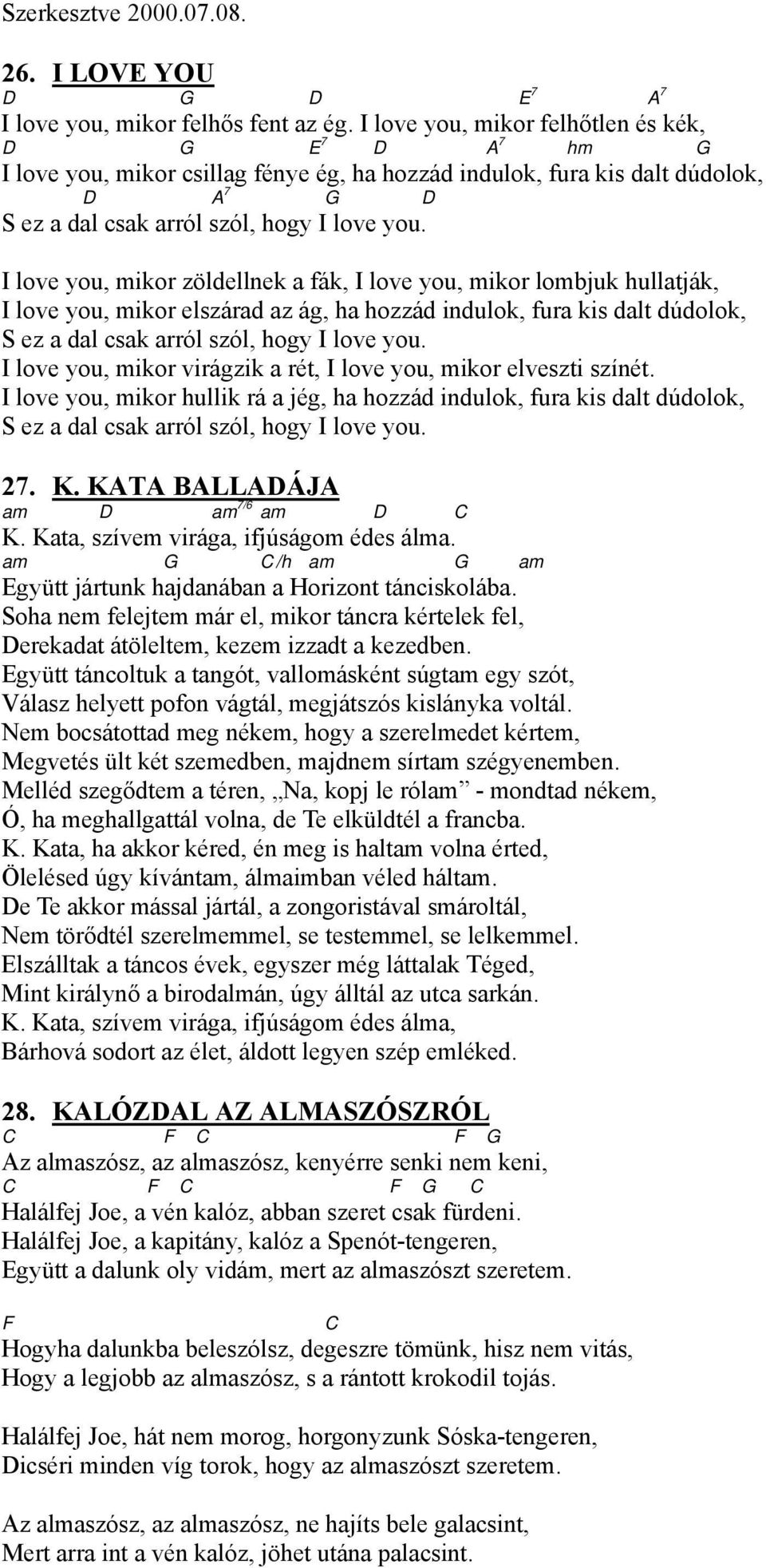 Szerkesztve 2000.07.08.

26. I LOVE YOU

D G D $E^7$ $A^7$
I love you, mikor felhős fent az ég. I love you, mikor felhőtlen és kék,
D G $E^7$ D $A^7$ hm G
I love you, mikor csillag fénye ég, ha hozzád indulok, fura kis dalt dúdolok,
D $A^7$ G D
S ez a dal csak arról szól, hogy I love you.

I love you, mikor zöldellnek a fák, I love you, mikor lombjuk hullatják,
I love you, mikor elszárad az ág, ha hozzád indulok, fura kis dalt dúdolok,
S ez a dal csak arról szól, hogy I love you.
I love you, mikor virágzik a rét, I love you, mikor elveszti színét.
I love you, mikor hullik rá a jég, ha hozzád indulok, fura kis dalt dúdolok,
S ez a dal csak arról szól, hogy I love you.

27. K. KATA BALLADÁJA

am D $am^{7/6}$ am D C
K. Kata, szívem virága, ifjúságom édes álma.
am G C/h am G am
Együtt jártunk hajdanában a Horizont tánciskolába.
Soha nem felejtem már el, mikor táncra kértelek fel,
Derekadat átöleltem, kezem izzadt a kezedben.
Együtt táncoltuk a tangót, vallomásként súgtam egy szót,
Válasz helyett pofon vágtál, megjátszós kislányka voltál.
Nem bocsátottad meg nékem, hogy a szerelmedet kértem,
Megvetés ült két szemedben, majdnem sírtam szégyenemben.
Melléd szegődtem a téren, „Na, kopj le rólam” - mondtad nékem,
Ó, ha meghallgattál volna, de Te elküldtél a francba.
K. Kata, ha akkor kéred, én meg is haltam volna érted,
Ölelésed úgy kívántam, álmaimban véled háltam.
De Te akkor mással jártál, a zongoristával smároltál,
Nem törődtél szerelmemmel, se testemmel, se lelkemmel.
Elszálltak a táncos évek, egyszer még láttalak Téged,
Mint királynő a birodalmán, úgy álltál az utca sarkán.
K. Kata, szívem virága, ifjúságom édes álma,
Bárhová sodort az élet, áldott legyen szép emléked.

28. KALÓZDAL AZ ALMASZÓSZRÓL

C F C F G
Az almaszósz, az almaszósz, kenyérre senki nem keni,
C F C F G C
Halálfej Joe, a vén kalóz, abban szeret csak fürdeni.
Halálfej Joe, a kapitány, kalóz a Spenót-tengeren,
Együtt a dalunk oly vidám, mert az almaszószt szeretem.

F C
Hogyha dalunkba beleszólsz, degeszre tömünk, hisz nem vitás,
Hogy a legjobb az almaszósz, s a rántott krokodil tojás.

Halálfej Joe, hát nem morog, horgonyzunk Sóska-tengeren,
Dicséri minden víg torok, hogy az almaszószt szeretem.

Az almaszósz, az almaszósz, ne hajíts bele galacsint,
Mert arra int a vén kalóz, jöhet utána palacsint.